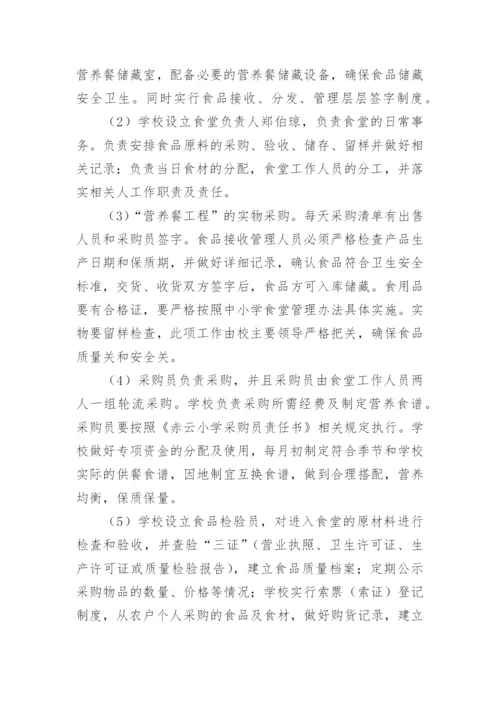 营养餐储藏室，配备必要的营养餐储藏设备，确保食品储藏安全卫生。同时实行食品接收、分发、管理层层签字制度。

（2）学校设立食堂负责人郑伯琼，负责食堂的日常事务。负责安排食品原料的采购、验收、储存、留样并做好相关记录；负责当日食材的分配，食堂工作人员的分工，并落实相关人工作职责及责任。

（3）“营养餐工程”的实物采购。每天采购清单有出售人员和采购员签字。食品接收管理人员必须严格检查产品生产日期和保质期，并做好详细记录，确认食品符合卫生安全标准，交货、收货双方签字后，食品方可入库储藏。食用品要有合格证，要严格按照中小学食堂管理办法具体实施。实物要留样检查，此项工作由校主要领导严格把关，确保食品质量关和安全关。

（4）采购员负责采购，并且采购员由食堂工作人员两人一组轮流采购。学校负责采购所需经费及制定营养食谱。采购员要按照《赤云小学采购员责任书》相关规定执行。学校做好专项资金的分配及使用，每月初制定符合季节和学校实际的供餐食谱，因地制宜互换食谱，做到合理搭配，营养均衡，保质保量。

（5）学校设立食品检验员，对进入食堂的原材料进行检查和验收，并查验“三证”（营业执照、卫生许可证、生产许可证或质量检验报告），建立食品质量档案；定期公示采购物品的数量、价格等情况；学校实行索票（索证）登记制度，从农户个人采购的食品及食材，做好购货记录，建立